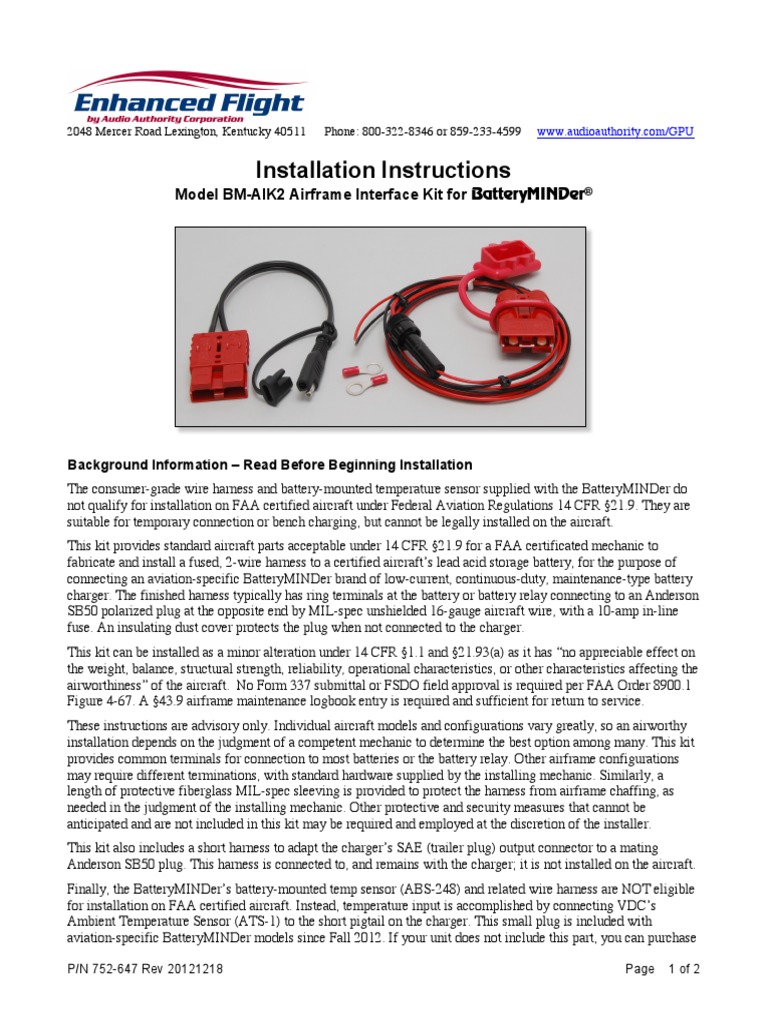 Enhanced Flight
by Audio Authority Corporation
2048 Mercer Road Lexington, Kentucky 40511 Phone: 800-322-8346 or 859-233-4599 www.audioauthority.com/GPU

Installation Instructions
Model BM-AIK2 Airframe Interface Kit for BatteryMINDer®

Background Information – Read Before Beginning Installation

The consumer-grade wire harness and battery-mounted temperature sensor supplied with the BatteryMINDer do not qualify for installation on FAA certified aircraft under Federal Aviation Regulations 14 CFR §21.9. They are suitable for temporary connection or bench charging, but cannot be legally installed on the aircraft.

This kit provides standard aircraft parts acceptable under 14 CFR §21.9 for a FAA certificated mechanic to fabricate and install a fused, 2-wire harness to a certified aircraft's lead acid storage battery, for the purpose of connecting an aviation-specific BatteryMINDer brand of low-current, continuous-duty, maintenance-type battery charger. The finished harness typically has ring terminals at the battery or battery relay connecting to an Anderson SB50 polarized plug at the opposite end by MIL-spec unshielded 16-gauge aircraft wire, with a 10-amp in-line fuse. An insulating dust cover protects the plug when not connected to the charger.

This kit can be installed as a minor alteration under 14 CFR §1.1 and §21.93(a) as it has "no appreciable effect on the weight, balance, structural strength, reliability, operational characteristics, or other characteristics affecting the airworthiness" of the aircraft. No Form 337 submittal or FSDO field approval is required per FAA Order 8900.1 Figure 4-67. A §43.9 airframe maintenance logbook entry is required and sufficient for return to service.

These instructions are advisory only. Individual aircraft models and configurations vary greatly, so an airworthy installation depends on the judgment of a competent mechanic to determine the best option among many. This kit provides common terminals for connection to most batteries or the battery relay. Other airframe configurations may require different terminations, with standard hardware supplied by the installing mechanic. Similarly, a length of protective fiberglass MIL-spec sleeving is provided to protect the harness from airframe chaffing, as needed in the judgment of the installing mechanic. Other protective and security measures that cannot be anticipated and are not included in this kit may be required and employed at the discretion of the installer.

This kit also includes a short harness to adapt the charger's SAE (trailer plug) output connector to a mating Anderson SB50 plug. This harness is connected to, and remains with the charger; it is not installed on the aircraft.

Finally, the BatteryMINDer's battery-mounted temp sensor (ABS-248) and related wire harness are NOT eligible for installation on FAA certified aircraft. Instead, temperature input is accomplished by connecting VDC's Ambient Temperature Sensor (ATS-1) to the short pigtail on the charger. This small plug is included with aviation-specific BatteryMINDer models since Fall 2012. If your unit does not include this part, you can purchase

P/N 752-647 Rev 20121218 Page 1 of 2